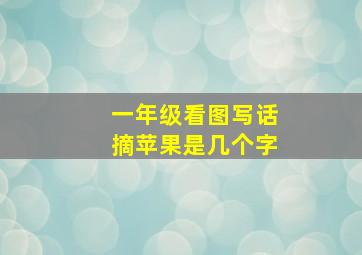 一年级看图写话
摘苹果是几个字